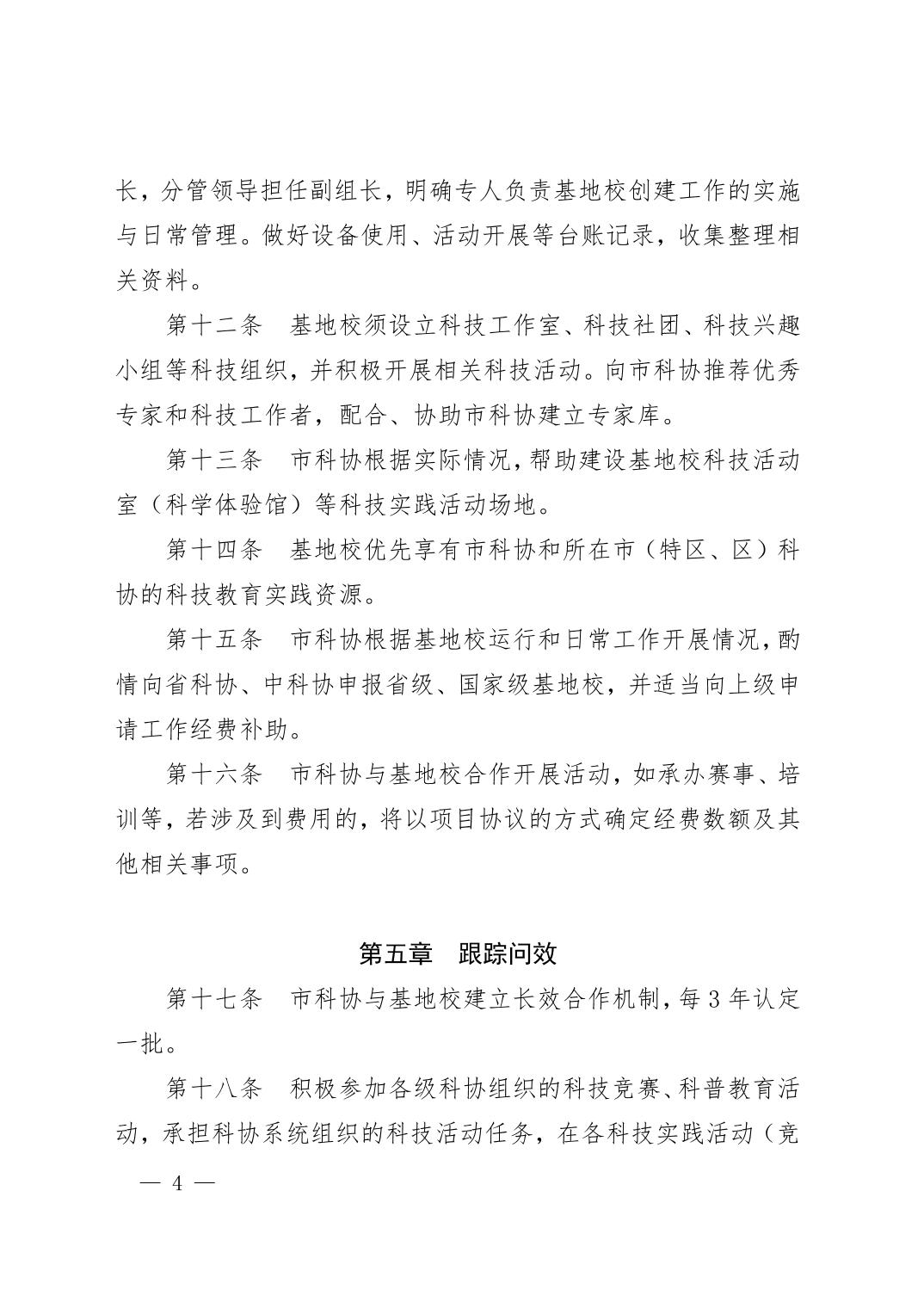 长，分管领导担任副组长，明确专人负责基地校创建工作的实施与日常管理。做好设备使用、活动开展等台账记录，收集整理相关资料。

第十二条　基地校须设立科技工作室、科技社团、科技兴趣小组等科技组织，并积极开展相关科技活动。向市科协推荐优秀专家和科技工作者，配合、协助市科协建立专家库。

第十三条　市科协根据实际情况，帮助建设基地校科技活动室（科学体验馆）等科技实践活动场地。

第十四条　基地校优先享有市科协和所在市（特区、区）科协的科技教育实践资源。

第十五条　市科协根据基地校运行和日常工作开展情况，酌情向省科协、中科协申报省级、国家级基地校，并适当向上级申请工作经费补助。

第十六条　市科协与基地校合作开展活动，如承办赛事、培训等，若涉及到费用的，将以项目协议的方式确定经费数额及其他相关事项。

第五章　跟踪问效

第十七条　市科协与基地校建立长效合作机制，每 3 年认定一批。

第十八条　积极参加各级科协组织的科技竞赛、科普教育活动，承担科协系统组织的科技活动任务，在各科技实践活动（竞

— 4 —